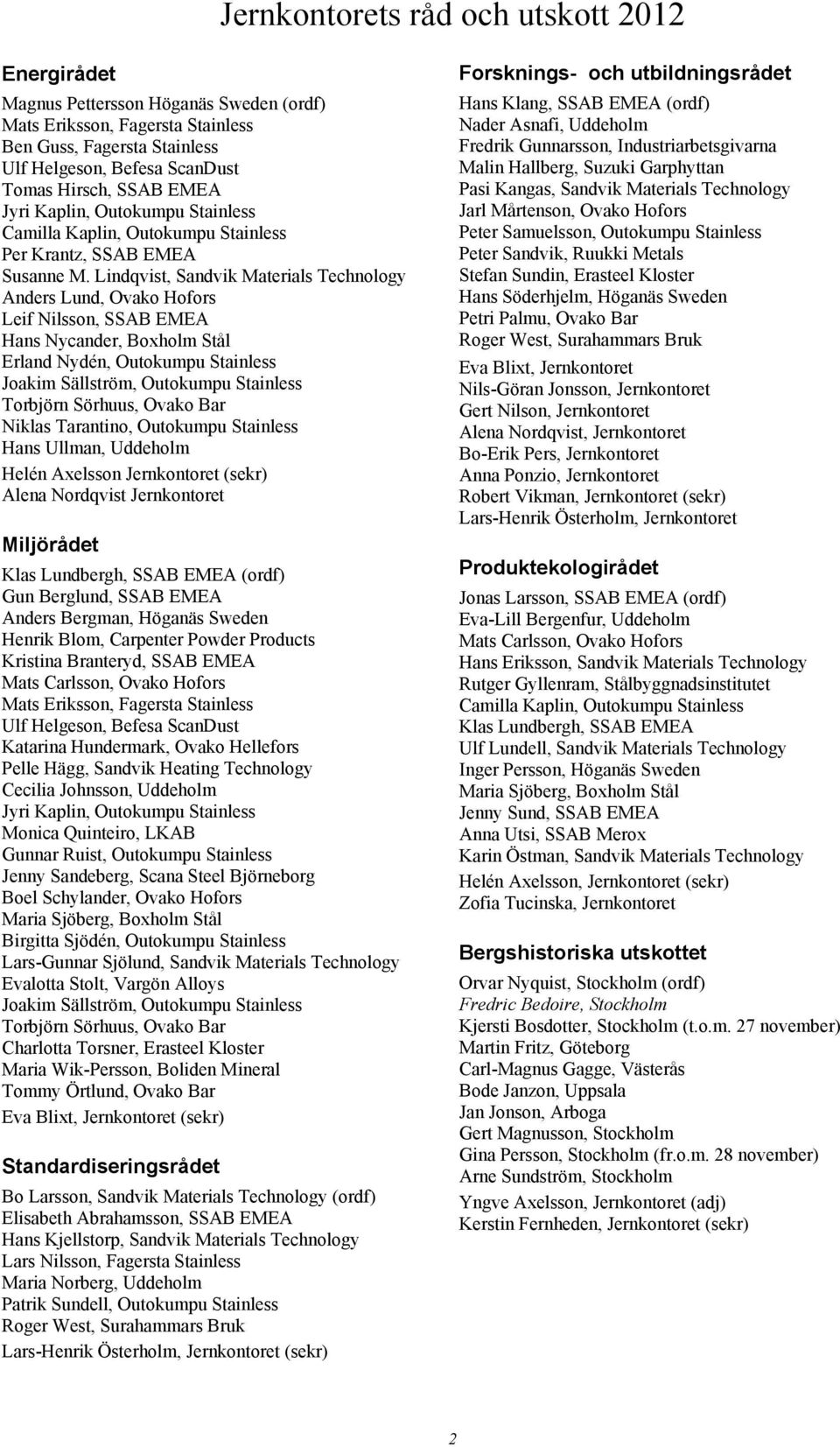 Jernkontorets råd och utskott 2012

Energirådet

Magnus Pettersson Höganäs Sweden (ordf)
Mats Eriksson, Fagersta Stainless
Ben Guss, Fagersta Stainless
Ulf Helgeson, Befesa ScanDust
Tomas Hirsch, SSAB EMEA
Jyri Kaplin, Outokumpu Stainless
Camilla Kaplin, Outokumpu Stainless
Per Krantz, SSAB EMEA
Susanne M. Lindqvist, Sandvik Materials Technology
Anders Lund, Ovako Hofors
Leif Nilsson, SSAB EMEA
Hans Nycander, Boxholm Stål
Erland Nydén, Outokumpu Stainless
Joakim Sällström, Outokumpu Stainless
Torbjörn Sörhuus, Ovako Bar
Niklas Tarantino, Outokumpu Stainless
Hans Ullman, Uddeholm

Helén Axelsson Jernkontoret (sekr)
Alena Nordqvist Jernkontoret

Miljörådet

Klas Lundbergh, SSAB EMEA (ordf)
Gun Berglund, SSAB EMEA
Anders Bergman, Höganäs Sweden
Henrik Blom, Carpenter Powder Products
Kristina Branteryd, SSAB EMEA
Mats Carlsson, Ovako Hofors
Mats Eriksson, Fagersta Stainless
Ulf Helgeson, Befesa ScanDust
Katarina Hundermark, Ovako Hellefors
Pelle Hägg, Sandvik Heating Technology
Cecilia Johnsson, Uddeholm
Jyri Kaplin, Outokumpu Stainless
Monica Quinteiro, LKAB
Gunnar Ruist, Outokumpu Stainless
Jenny Sandeberg, Scana Steel Björneborg
Boel Schylander, Ovako Hofors
Maria Sjöberg, Boxholm Stål
Birgitta Sjödén, Outokumpu Stainless
Lars-Gunnar Sjölund, Sandvik Materials Technology
Evalotta Stolt, Vargön Alloys
Joakim Sällström, Outokumpu Stainless
Torbjörn Sörhuus, Ovako Bar
Charlotta Torsner, Erasteel Kloster
Maria Wik-Persson, Boliden Mineral
Tommy Örtlund, Ovako Bar

Eva Blixt, Jernkontoret (sekr)

Standardiseringsrådet

Bo Larsson, Sandvik Materials Technology (ordf)
Elisabeth Abrahamsson, SSAB EMEA
Hans Kjellstorp, Sandvik Materials Technology
Lars Nilsson, Fagersta Stainless
Maria Norberg, Uddeholm
Patrik Sundell, Outokumpu Stainless
Roger West, Surahammars Bruk

Lars-Henrik Österholm, Jernkontoret (sekr)

Forsknings- och utbildningsrådet

Hans Klang, SSAB EMEA (ordf)
Nader Asnafi, Uddeholm
Fredrik Gunnarsson, Industriarbetsgivarna
Malin Hallberg, Suzuki Garphyttan
Pasi Kangas, Sandvik Materials Technology
Jarl Mårtenson, Ovako Hofors
Peter Samuelsson, Outokumpu Stainless
Peter Sandvik, Ruukki Metals
Stefan Sundin, Erasteel Kloster
Hans Söderhjelm, Höganäs Sweden
Petri Palmu, Ovako Bar
Roger West, Surahammars Bruk

Eva Blixt, Jernkontoret
Nils-Göran Jonsson, Jernkontoret
Gert Nilson, Jernkontoret
Alena Nordqvist, Jernkontoret
Bo-Erik Pers, Jernkontoret
Anna Ponzio, Jernkontoret
Robert Vikman, Jernkontoret (sekr)
Lars-Henrik Österholm, Jernkontoret

Produktekologirådet

Jonas Larsson, SSAB EMEA (ordf)
Eva-Lill Bergenfur, Uddeholm
Mats Carlsson, Ovako Hofors
Hans Eriksson, Sandvik Materials Technology
Rutger Gyllenram, Stålbyggnadsinstitutet
Camilla Kaplin, Outokumpu Stainless
Klas Lundbergh, SSAB EMEA
Ulf Lundell, Sandvik Materials Technology
Inger Persson, Höganäs Sweden
Maria Sjöberg, Boxholm Stål
Jenny Sund, SSAB EMEA
Anna Utsi, SSAB Merox
Karin Östman, Sandvik Materials Technology

Helén Axelsson, Jernkontoret (sekr)
Zofia Tucinska, Jernkontoret

Bergshistoriska utskottet

Orvar Nyquist, Stockholm (ordf)
Fredric Bedoire, Stockholm
Kjersti Bosdotter, Stockholm (t.o.m. 27 november)
Martin Fritz, Göteborg
Carl-Magnus Gagge, Västerås
Bode Janzon, Uppsala
Jan Jonson, Arboga
Gert Magnusson, Stockholm
Gina Persson, Stockholm (fr.o.m. 28 november)
Arne Sundström, Stockholm

Yngve Axelsson, Jernkontoret (adj)
Kerstin Fernheden, Jernkontoret (sekr)

2